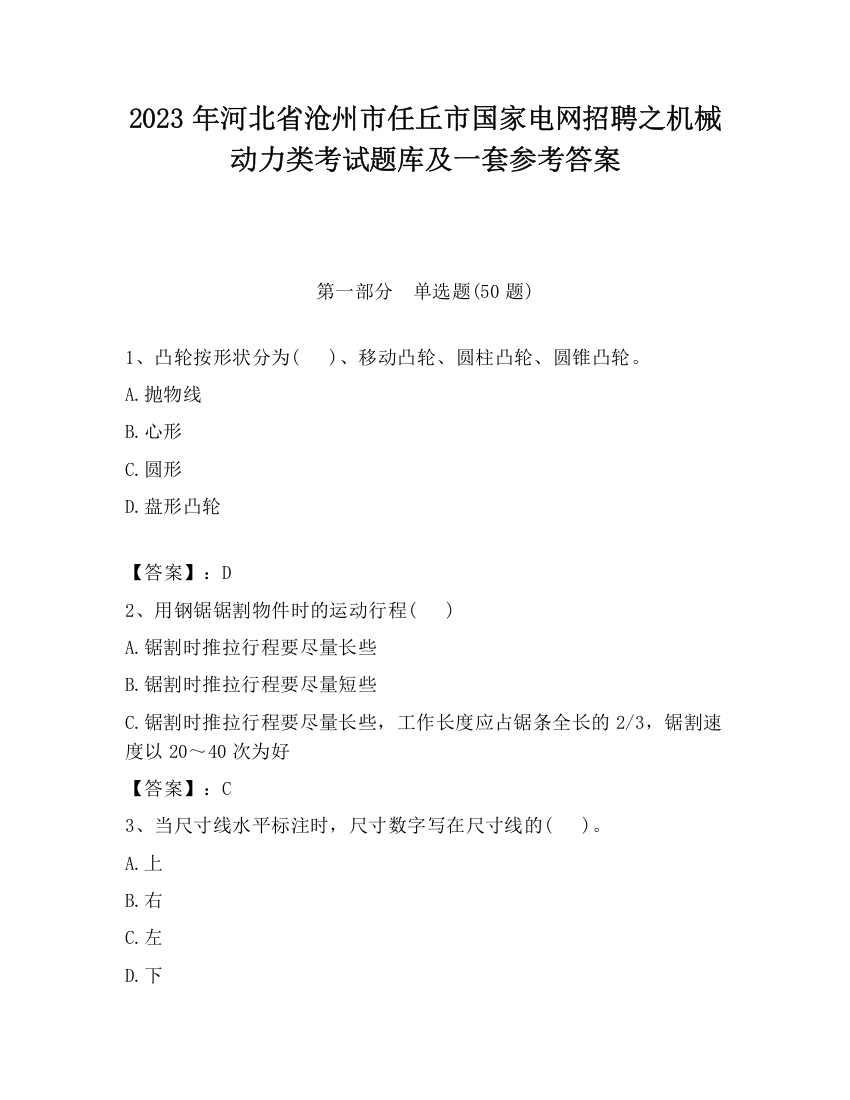 2023 年河北省沧州市任丘市国家电网招聘之机械动力类考试题库及一套参考答案

第一部分　单选题(50 题)

1、凸轮按形状分为(　　)、移动凸轮、圆柱凸轮、圆锥凸轮。

A.抛物线

B.心形

C.圆形

D.盘形凸轮

【答案】：D

2、用钢锯锯割物件时的运动行程(　　)

A.锯割时推拉行程要尽量长些

B.锯割时推拉行程要尽量短些

C.锯割时推拉行程要尽量长些，工作长度应占锯条全长的 2/3，锯割速度以 20～40 次为好

【答案】：C

3、当尺寸线水平标注时，尺寸数字写在尺寸线的(　　)。

A.上

B.右

C.左

D.下